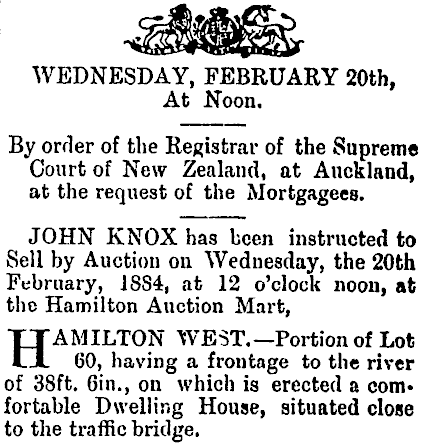 WEDNESDAY, FEBRUARY 20th,
At Noon.

By order of the Registrar of the Supreme Court of New Zealand, at Auckland, at the request of the Mortgagees.

JOHN KNOX has been instructed to Sell by Auction on Wednesday, the 20th February, 1884, at 12 o'clock noon, at the Hamilton Auction Mart,

HAMILTON WEST.—Portion of Lot 60, having a frontage to the river of 38ft. 6in., on which is erected a comfortable Dwelling House, situated close to the traffic bridge.